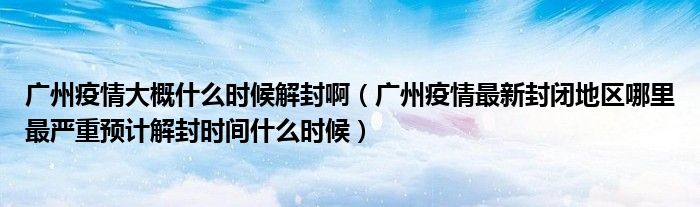 广州疫情大概什么时候解封啊（广州疫情最新封闭地区哪里最严重预计解封时间什么时候）